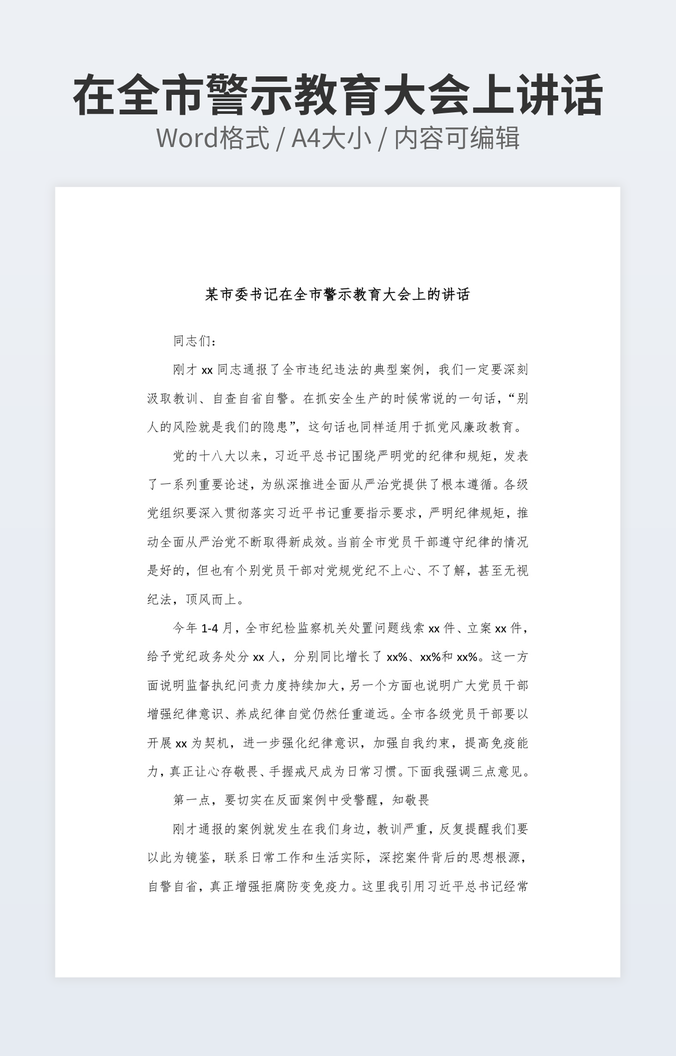 在全市警示教育大会上讲话
Word格式 / A4大小 / 内容可编辑

某市委书记在全市警示教育大会上的讲话

同志们：

刚才 xx 同志通报了全市违纪违法的典型案例，我们一定要深刻汲取教训、自查自省自警。在抓安全生产的时候常说的一句话，“别人的风险就是我们的隐患”，这句话也同样适用于抓党风廉政教育。

党的十八大以来，习近平总书记围绕严明党的纪律和规矩，发表了一系列重要论述，为纵深推进全面从严治党提供了根本遵循。各级党组织要深入贯彻落实习近平书记重要指示要求，严明纪律规矩，推动全面从严治党不断取得新成效。当前全市党员干部遵守纪律的情况是好的，但也有个别党员干部对党规党纪不上心、不了解，甚至无视纪法，顶风而上。

今年 1-4 月，全市纪检监察机关处置问题线索 xx 件、立案 xx 件，给予党纪政务处分 xx 人，分别同比增长了 xx%、xx%和 xx%。这一方面说明监督执纪问责力度持续加大，另一个方面也说明广大党员干部增强纪律意识、养成纪律自觉仍然任重道远。全市各级党员干部要以开展 xx 为契机，进一步强化纪律意识，加强自我约束，提高免疫能力，真正让心存敬畏、手握戒尺成为日常习惯。下面我强调三点意见。

第一点，要切实在反面案例中受警醒，知敬畏

刚才通报的案例就发生在我们身边，教训严重，反复提醒我们要以此为镜鉴，联系日常工作和生活实际，深挖案件背后的思想根源，自警自省，真正增强拒腐防变免疫力。这里我引用习近平总书记经常